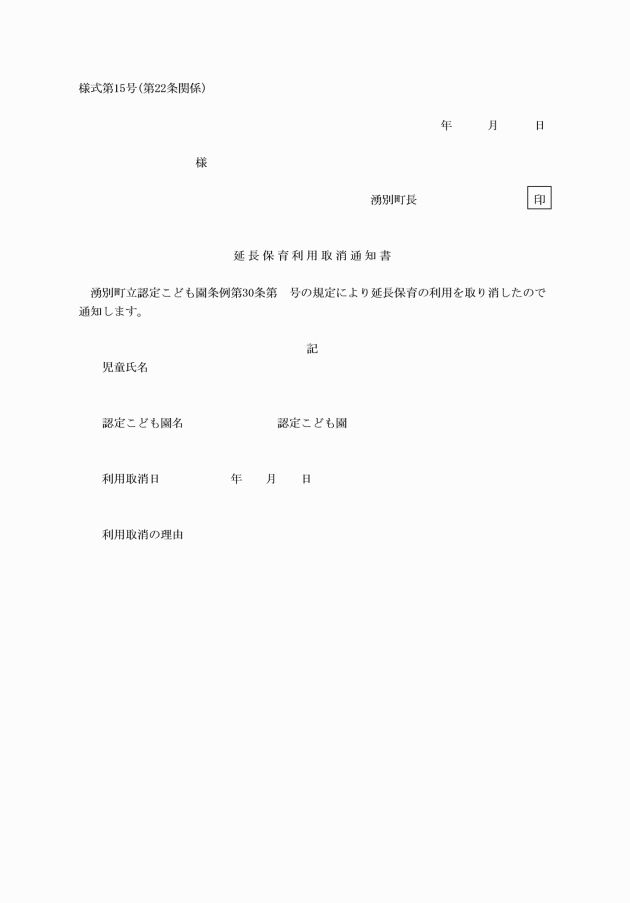 様式第15号(第22条関係)

年　月　日

様

湧別町長　印

延長保育利用取消通知書

湧別町立認定こども園条例第30条第　号の規定により延長保育の利用を取り消したので通知します。

記

児童氏名

認定こども園名　認定こども園

利用取消日　年　月　日

利用取消の理由